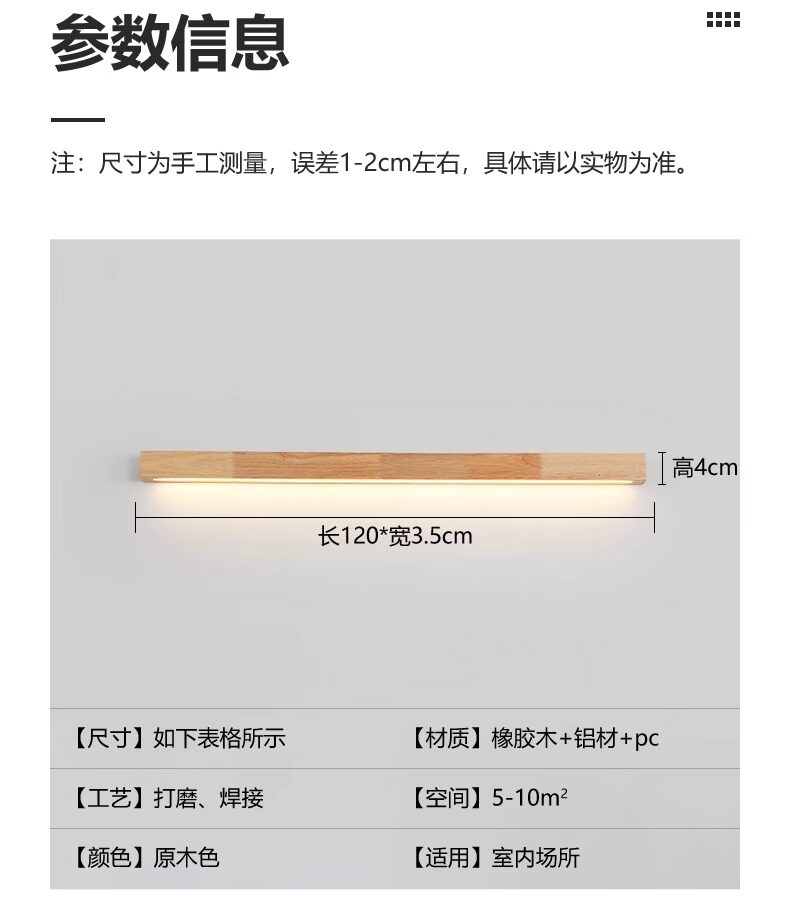 参数信息

注：尺寸为手工测量，误差1-2cm左右，具体请以实物为准。

高4cm

长120*宽3.5cm

【尺寸】如下表格所示

【材质】橡胶木+铝材+pc

【工艺】打磨、焊接

【空间】5-10$m^2$

【颜色】原木色

【适用】室内场所